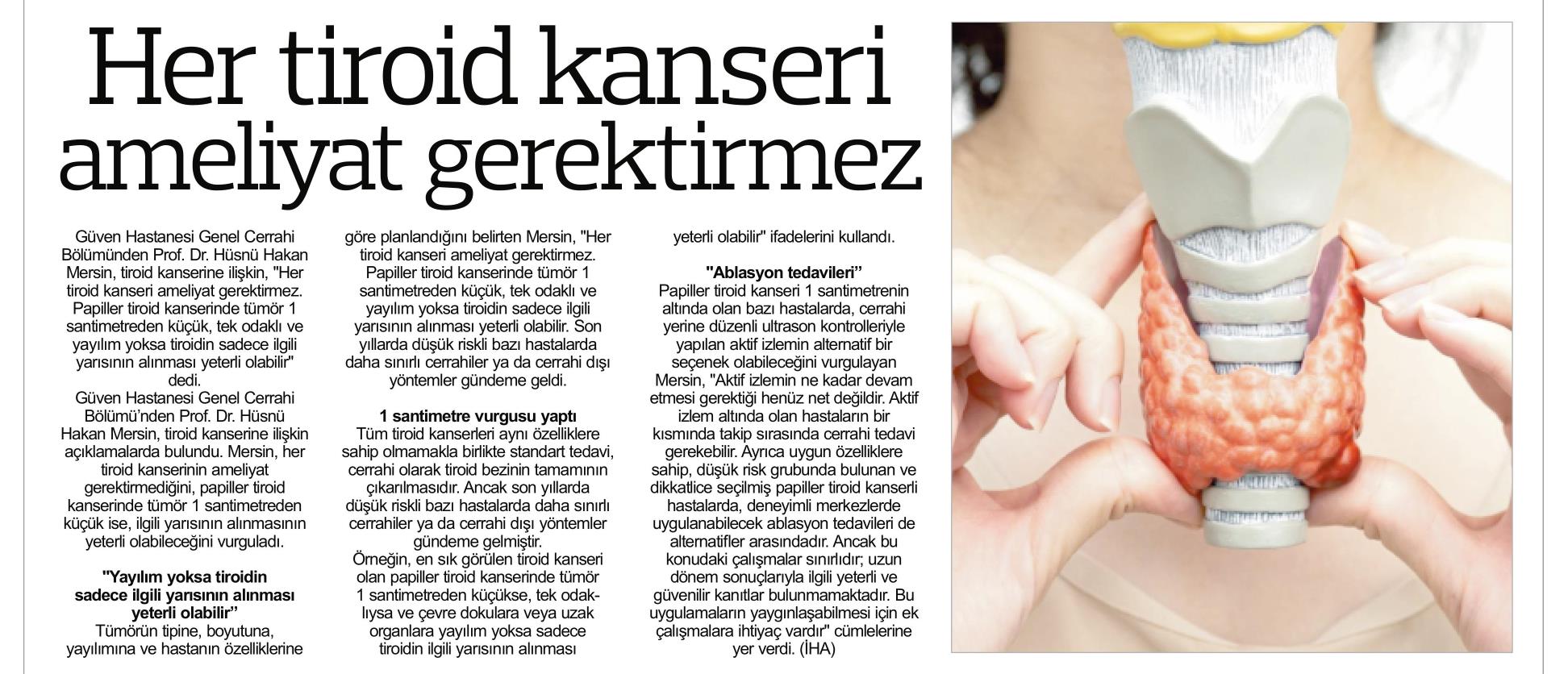 Her tiroid kanseri ameliyat gerektirmez

Güven Hastanesi Genel Cerrahi Bölümünden Prof. Dr. Hüsnü Hakan Mersin, tiroid kanserine ilişkin, "Her tiroid kanseri ameliyat gerektirmez. Papiller tiroid kanserinde tümör 1 santimetreden küçük, tek odaklı ve yayılım yoksa tiroidin sadece ilgili yarısının alınması yeterli olabilir" dedi.
Güven Hastanesi Genel Cerrahi Bölümü'nden Prof. Dr. Hüsnü Hakan Mersin, tiroid kanserine ilişkin açıklamalarda bulundu. Mersin, her tiroid kanserinin ameliyat gerektirmediğini, papiller tiroid kanserinde tümör 1 santimetreden küçük ise, ilgili yarısının alınmasının yeterli olabileceğini vurguladı.

"Yayılım yoksa tiroidin sadece ilgili yarısının alınması yeterli olabilir"
Tümörün tipine, boyutuna, yayılımına ve hastanın özelliklerine göre planlandığını belirten Mersin, "Her tiroid kanseri ameliyat gerektirmez. Papiller tiroid kanserinde tümör 1 santimetreden küçük, tek odaklı ve yayılım yoksa tiroidin sadece ilgili yarısının alınması yeterli olabilir. Son yıllarda düşük riskli bazı hastalarda daha sınırlı cerrahiler ya da cerrahi dışı yöntemler gündeme geldi.

1 santimetre vurgusu yaptı
Tüm tiroid kanserleri aynı özelliklere sahip olmamakla birlikte standart tedavi, cerrahi olarak tiroid bezinin tamamının çıkarılmasıdır. Ancak son yıllarda düşük riskli bazı hastalarda daha sınırlı cerrahiler ya da cerrahi dışı yöntemler gündeme gelmiştir.
Örneğin, en sık görülen tiroid kanseri olan papiller tiroid kanserinde tümör 1 santimetreden küçükse, tek odaklıysa ve çevre dokulara veya uzak organlara yayılım yoksa sadece tiroidin ilgili yarısının alınması yeterli olabilir" ifadelerini kullandı.

"Ablasyon tedavileri"
Papiller tiroid kanseri 1 santimetrenin altında olan bazı hastalarda, cerrahi yerine düzenli ultrason kontrolleriyle yapılan aktif izlemin alternatif bir seçenek olabileceğini vurgulayan Mersin, "Aktif izlemin ne kadar devam etmesi gerektiği henüz net değildir. Aktif izlem altında olan hastaların bir kısmında takip sırasında cerrahi tedavi gerekebilir. Ayrıca uygun özelliklere sahip, düşük risk grubunda bulunan ve dikkatlice seçilmiş papiller tiroid kanserli hastalarda, deneyimli merkezlerde uygulanabilecek ablasyon tedavileri de alternatifler arasındadır. Ancak bu konudaki çalışmalar sınırlıdır; uzun dönem sonuçlarıyla ilgili yeterli ve güvenilir kanıtlar bulunmamaktadır. Bu uygulamaların yaygınlaşabilmesi için ek çalışmalara ihtiyaç vardır" cümlelerine yer verdi. (İHA)